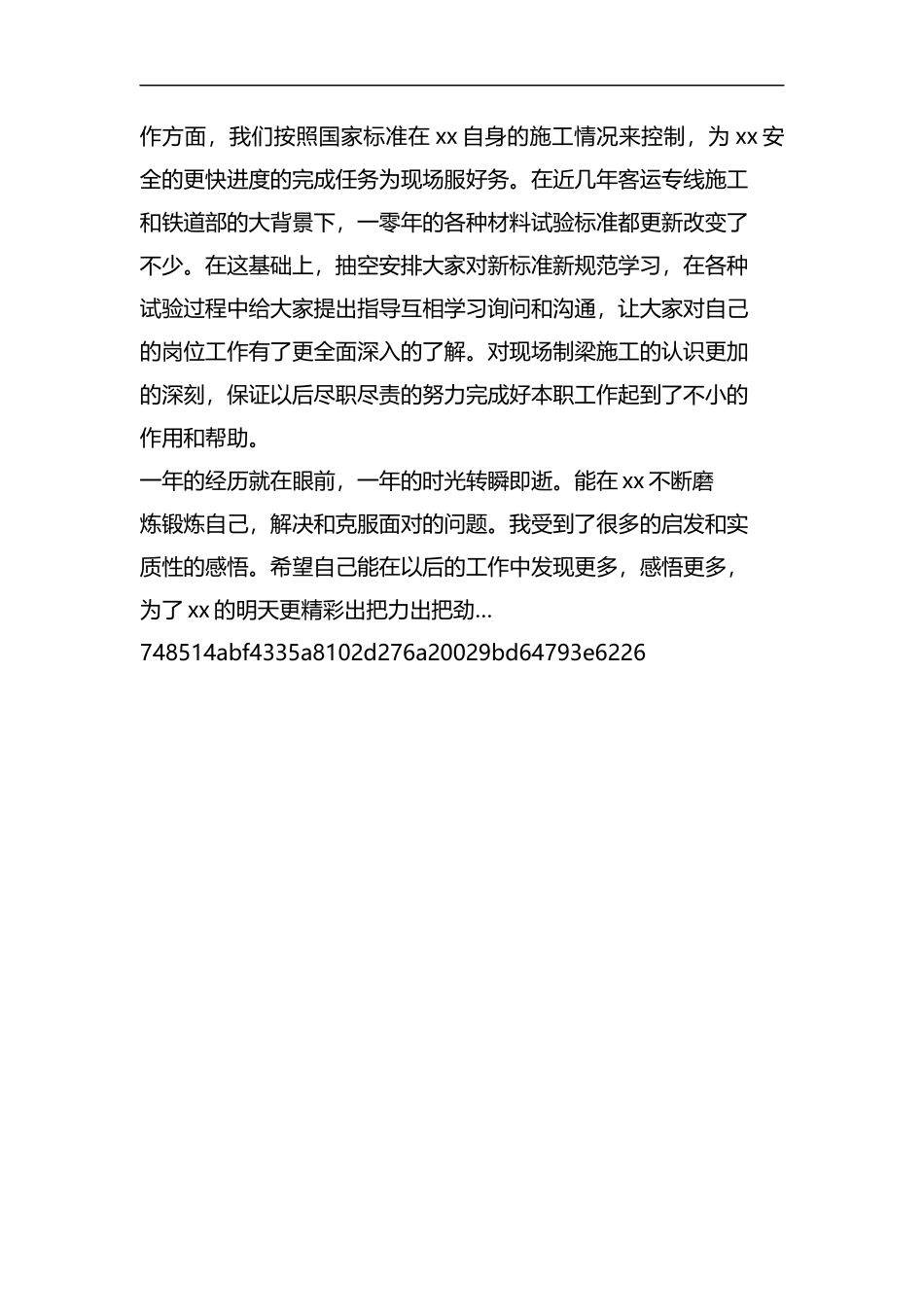 作方面，我们按照国家标准在 xx 自身的施工情况来控制，为 xx 安全的更快进度的完成任务为现场服好务。在近几年客运专线施工和铁道部的大背景下，一零年的各种材料试验标准都更新改变了不少。在这基础上，抽空安排大家对新标准新规范学习，在各种试验过程中给大家提出指导互相学习询问和沟通，让大家对自己的岗位工作有了更全面深入的了解。对现场制梁施工的认识更加的深刻，保证以后尽职尽责的努力完成好本职工作起到了不小的作用和帮助。

一年的经历就在眼前，一年的时光转瞬即逝。能在 xx 不断磨炼锻炼自己，解决和克服面对的问题。我受到了很多的启发和实质性的感悟。希望自己能在以后的工作中发现更多，感悟更多，为了 xx 的明天更精彩出把力出把劲…

748514abf4335a8102d276a20029bd64793e6226